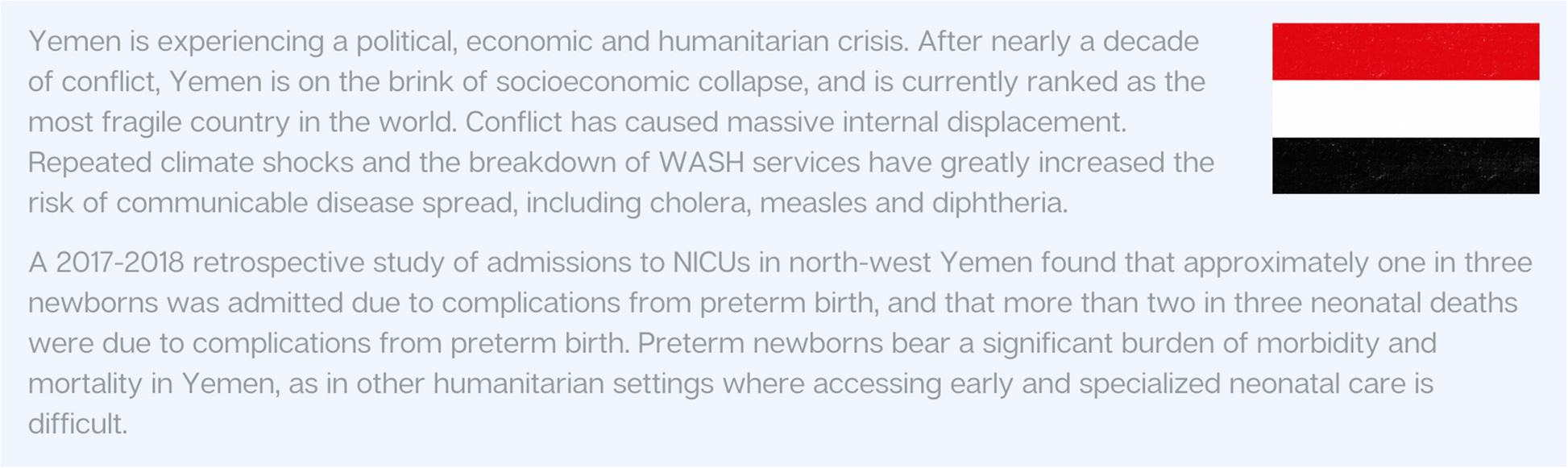 Yemen is experiencing a political, economic and humanitarian crisis. After nearly a decade of conflict, Yemen is on the brink of socioeconomic collapse, and is currently ranked as the most fragile country in the world. Conflict has caused massive internal displacement. Repeated climate shocks and the breakdown of WASH services have greatly increased the risk of communicable disease spread, including cholera, measles and diphtheria.

A 2017-2018 retrospective study of admissions to NICUs in north-west Yemen found that approximately one in three newborns was admitted due to complications from preterm birth, and that more than two in three neonatal deaths were due to complications from preterm birth. Preterm newborns bear a significant burden of morbidity and mortality in Yemen, as in other humanitarian settings where accessing early and specialized neonatal care is difficult.